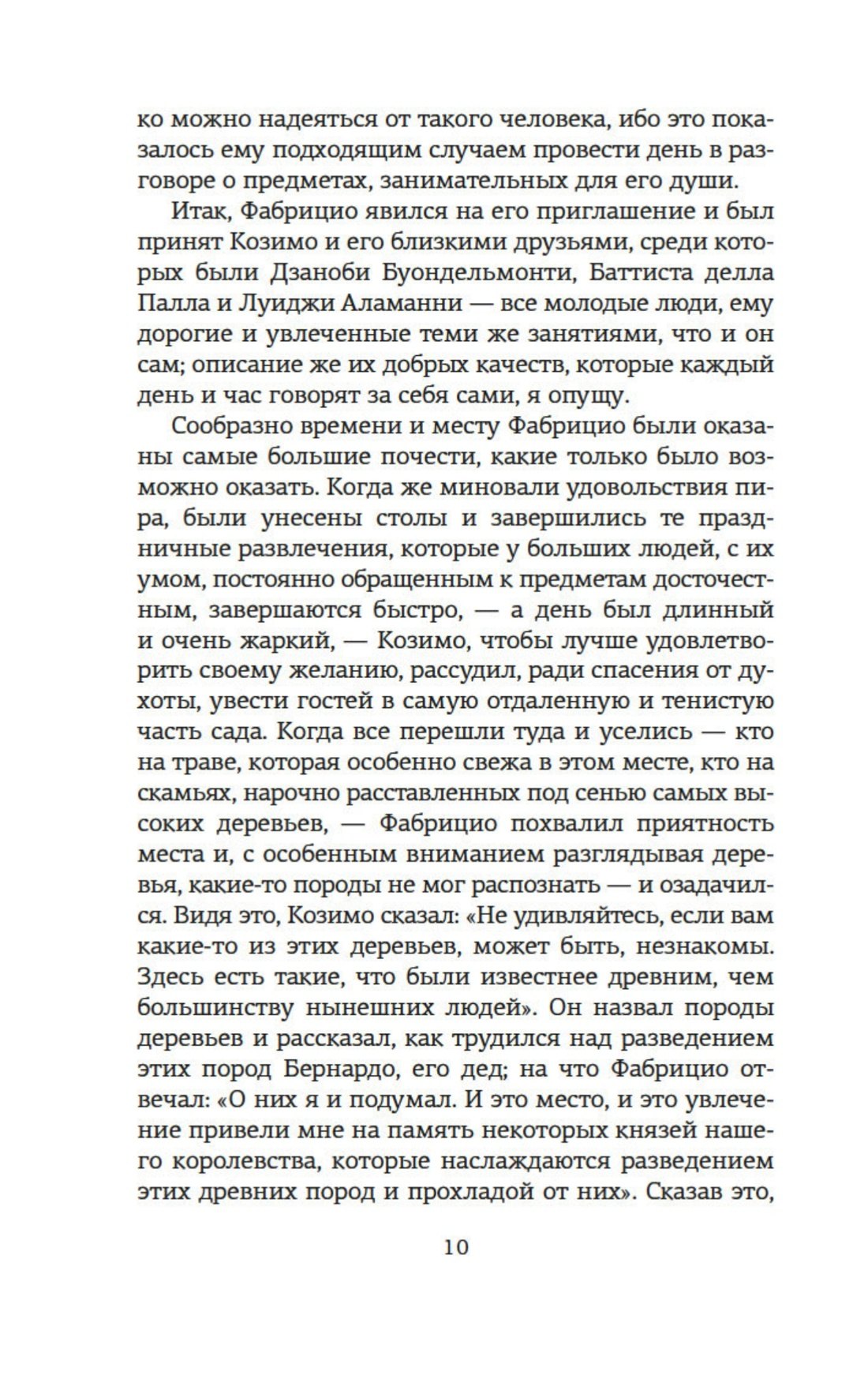 ко можно надеяться от такого человека, ибо это показалось ему подходящим случаем провести день в разговоре о предметах, занимательных для его души.

Итак, Фабрицио явился на его приглашение и был принят Козимо и его близкими друзьями, среди которых были Дзаноби Буондельмонти, Баттиста делла Палла и Луиджи Аламанни — все молодые люди, ему дорогие и увлеченные теми же занятиями, что и он сам; описание же их добрых качеств, которые каждый день и час говорят за себя сами, я опущу.

Сообразно времени и месту Фабрицио были оказаны самые большие почести, какие только было возможно оказать. Когда же миновали удовольствия пира, были унесены столы и завершились те праздничные развлечения, которые у больших людей, с их умом, постоянно обращенным к предметам досточестным, завершаются быстро, — а день был длинный и очень жаркий, — Козимо, чтобы лучше удовлетворить своему желанию, рассудил, ради спасения от духоты, увести гостей в самую отдаленную и тенистую часть сада. Когда все перешли туда и уселись — кто на траве, которая особенно свежа в этом месте, кто на скамьях, нарочно расставленных под сенью самых высоких деревьев, — Фабрицио похвалил приятность места и, с особенным вниманием разглядывая деревья, какие-то породы не мог распознать — и озадачился. Видя это, Козимо сказал: «Не удивляйтесь, если вам какие-то из этих деревьев, может быть, незнакомы. Здесь есть такие, что были известнее древним, чем большинству нынешних людей». Он назвал породы деревьев и рассказал, как трудился над разведением этих пород Бернардо, его дед; на что Фабрицио отвечал: «О них я и подумал. И это место, и это увлечение привели мне на память некоторых князей нашего королевства, которые наслаждаются разведением этих древних пород и прохладой от них». Сказав это,

10